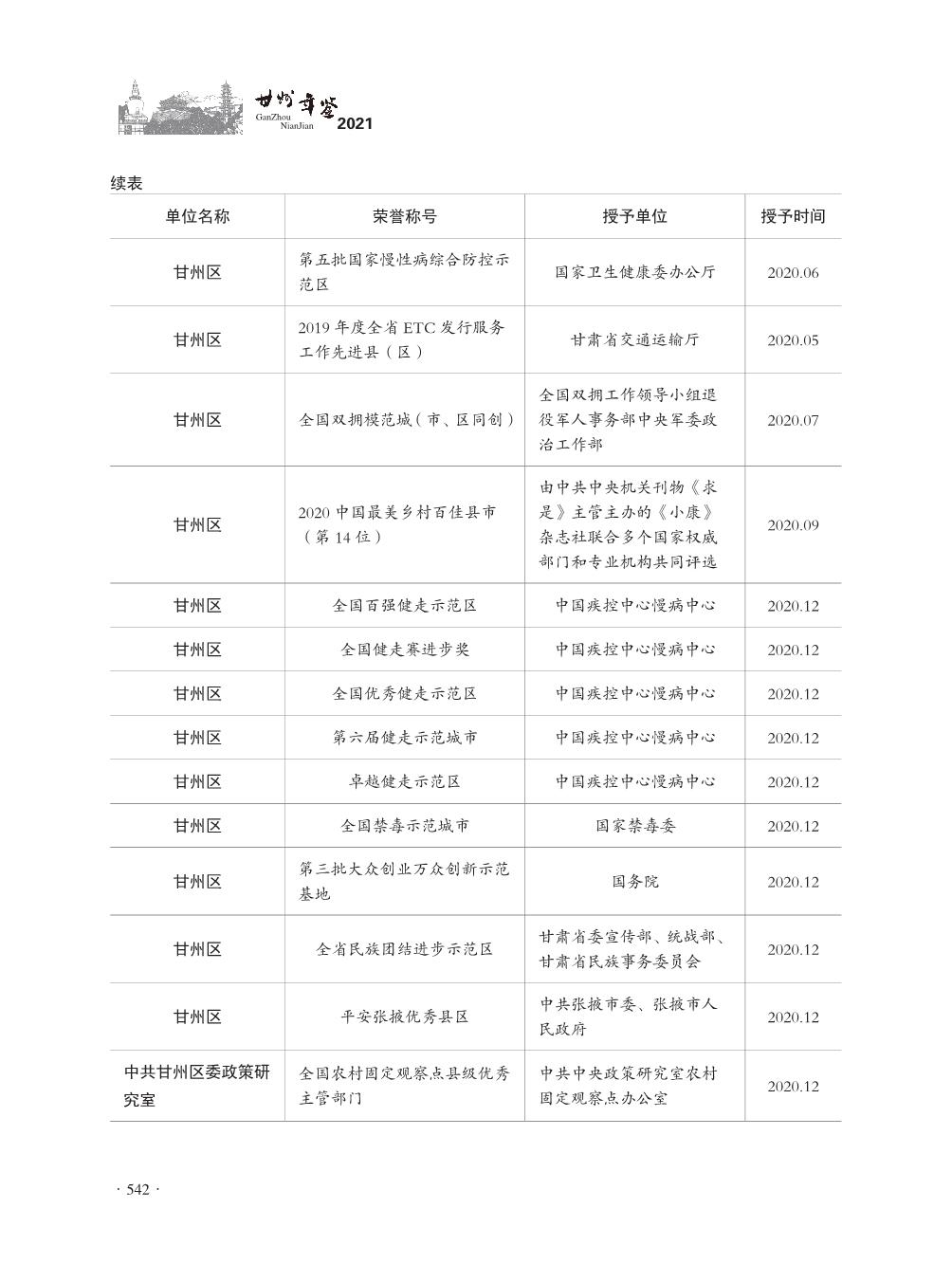 甘州年鉴 GanZhou NianJian 2021

续表

| 单位名称 | 荣誉称号 | 授予单位 | 授予时间 |
|---|---|---|---|
| 甘州区 | 第五批国家慢性病综合防控示范区 | 国家卫生健康委办公厅 | 2020.06 |
| 甘州区 | 2019 年度全省 ETC 发行服务工作先进县（区） | 甘肃省交通运输厅 | 2020.05 |
| 甘州区 | 全国双拥模范城（市、区同创） | 全国双拥工作领导小组退役军人事务部中央军委政治工作部 | 2020.07 |
| 甘州区 | 2020 中国最美乡村百佳县市（第 14 位） | 由中共中央机关刊物《求是》主管主办的《小康》杂志社联合多个国家权威部门和专业机构共同评选 | 2020.09 |
| 甘州区 | 全国百强健走示范区 | 中国疾控中心慢病中心 | 2020.12 |
| 甘州区 | 全国健走赛进步奖 | 中国疾控中心慢病中心 | 2020.12 |
| 甘州区 | 全国优秀健走示范区 | 中国疾控中心慢病中心 | 2020.12 |
| 甘州区 | 第六届健走示范城市 | 中国疾控中心慢病中心 | 2020.12 |
| 甘州区 | 卓越健走示范区 | 中国疾控中心慢病中心 | 2020.12 |
| 甘州区 | 全国禁毒示范城市 | 国家禁毒委 | 2020.12 |
| 甘州区 | 第三批大众创业万众创新示范基地 | 国务院 | 2020.12 |
| 甘州区 | 全省民族团结进步示范区 | 甘肃省委宣传部、统战部、甘肃省民族事务委员会 | 2020.12 |
| 甘州区 | 平安张掖优秀县区 | 中共张掖市委、张掖市人民政府 | 2020.12 |
| 中共甘州区委政策研究室 | 全国农村固定观察点县级优秀主管部门 | 中共中央政策研究室农村固定观察点办公室 | 2020.12 |

· 542 ·